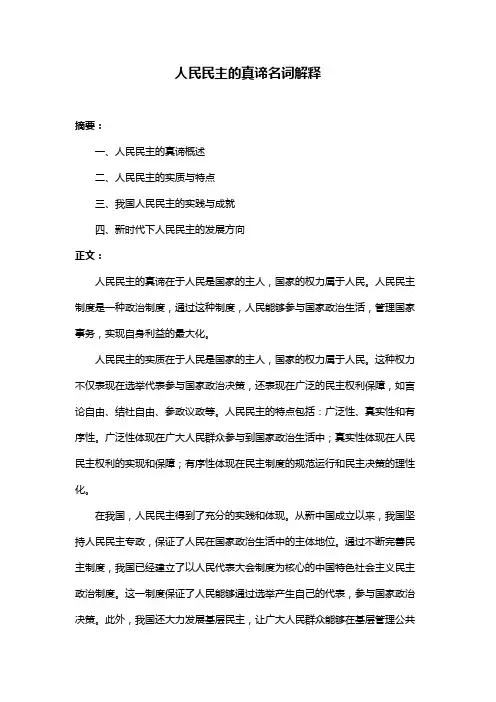 人民民主的真谛名词解释

摘要：

一、人民民主的真谛概述

二、人民民主的实质与特点

三、我国人民民主的实践与成就

四、新时代下人民民主的发展方向

正文：

人民民主的真谛在于人民是国家的主人，国家的权力属于人民。人民民主制度是一种政治制度，通过这种制度，人民能够参与国家政治生活，管理国家事务，实现自身利益的最大化。

人民民主的实质在于人民是国家的主人，国家的权力属于人民。这种权力不仅表现在选举代表参与国家政治决策，还表现在广泛的民主权利保障，如言论自由、结社自由、参政议政等。人民民主的特点包括：广泛性、真实性和有序性。广泛性体现在广大人民群众参与到国家政治生活中；真实性体现在人民民主权利的实现和保障；有序性体现在民主制度的规范运行和民主决策的理性化。

在我国，人民民主得到了充分的实践和体现。从新中国成立以来，我国坚持人民民主专政，保证了人民在国家政治生活中的主体地位。通过不断完善民主制度，我国已经建立了以人民代表大会制度为核心的中国特色社会主义民主政治制度。这一制度保证了人民能够通过选举产生自己的代表，参与国家政治决策。此外，我国还大力发展基层民主，让广大人民群众能够在基层管理公共